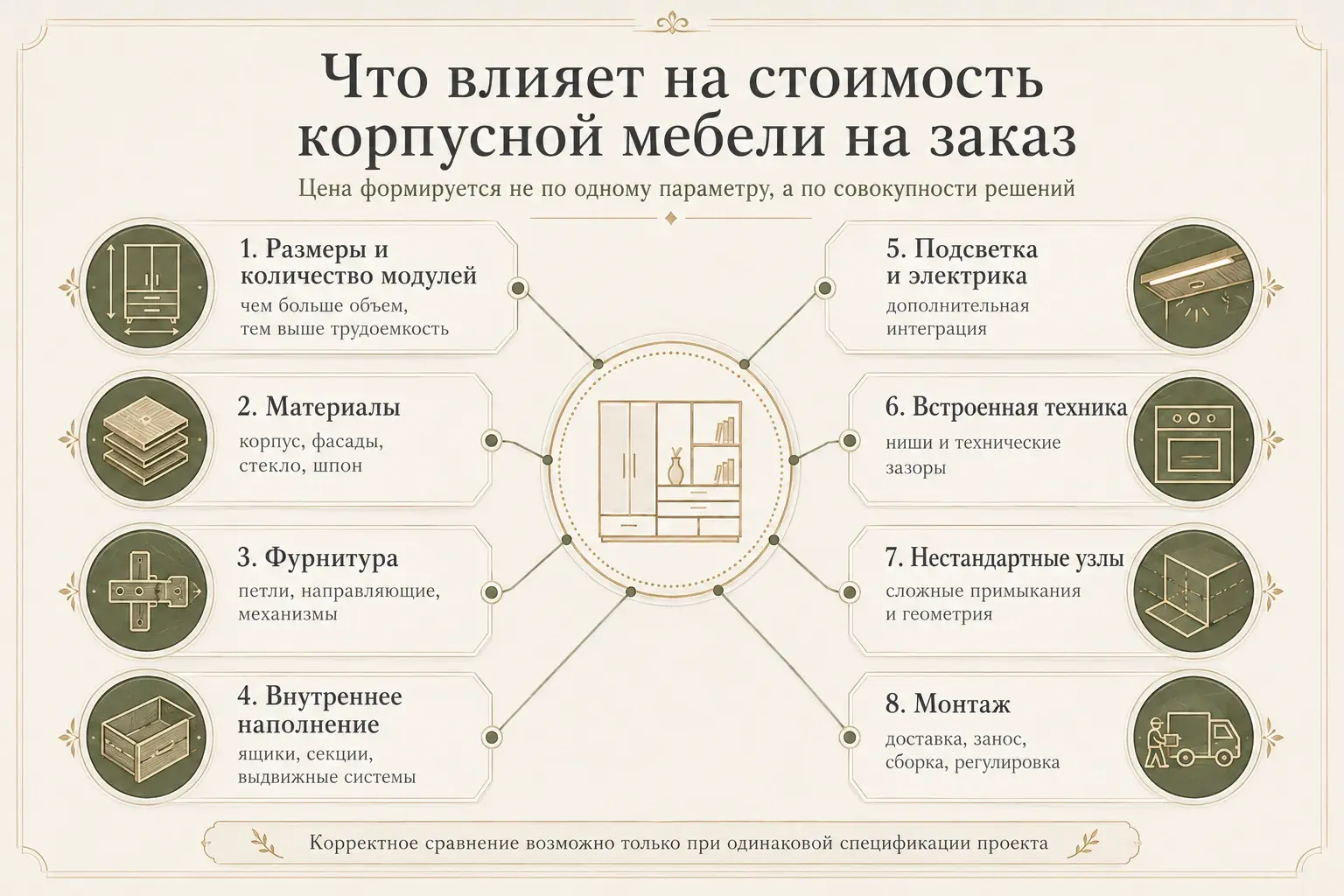 Что влияет на стоимость корпусной мебели на заказ

Цена формируется не по одному параметру, а по совокупности решений

1. Размеры и количество модулей
чем больше объем, тем выше трудоемкость

2. Материалы
корпус, фасады, стекло, шпон

3. Фурнитура
петли, направляющие, механизмы

4. Внутреннее наполнение
ящики, секции, выдвижные системы

5. Подсветка и электрика
дополнительная интеграция

6. Встроенная техника
ниши и технические зазоры

7. Нестандартные узлы
сложные примыкания и геометрия

8. Монтаж
доставка, занос, сборка, регулировка

Корректное сравнение возможно только при одинаковой спецификации проекта